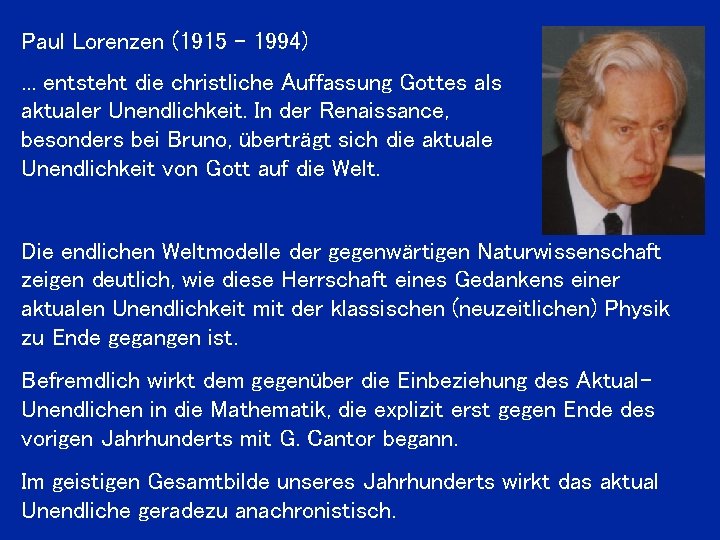 Paul Lorenzen (1915 - 1994)

... entsteht die christliche Auffassung Gottes als aktualer Unendlichkeit. In der Renaissance, besonders bei Bruno, überträgt sich die aktuale Unendlichkeit von Gott auf die Welt.

Die endlichen Weltmodelle der gegenwärtigen Naturwissenschaft zeigen deutlich, wie diese Herrschaft eines Gedankens einer aktualen Unendlichkeit mit der klassischen (neuzeitlichen) Physik zu Ende gegangen ist.

Befremdlich wirkt dem gegenüber die Einbeziehung des Aktual-Unendlichen in die Mathematik, die explizit erst gegen Ende des vorigen Jahrhunderts mit G. Cantor begann.

Im geistigen Gesamtbilde unseres Jahrhunderts wirkt das aktual Unendliche geradezu anachronistisch.